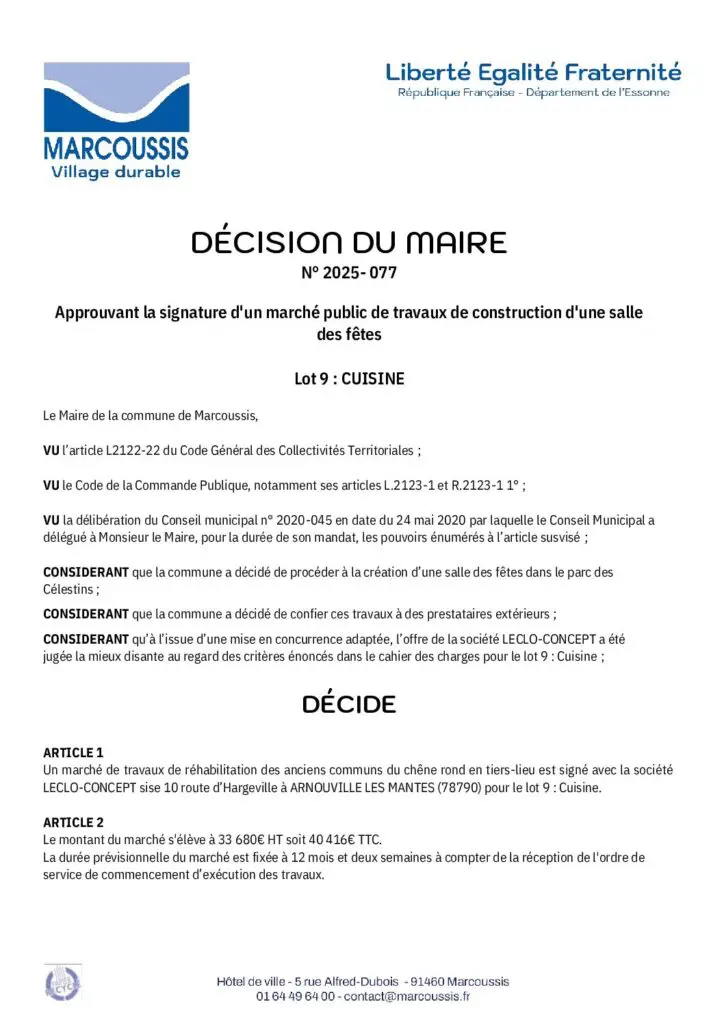 MARCOUSSIS
Village durable

Liberté Egalité Fraternité
République Française - Département de l'Essonne

DÉCISION DU MAIRE
N° 2025- 077

Approuvant la signature d'un marché public de travaux de construction d'une salle des fêtes

Lot 9 : CUISINE

Le Maire de la commune de Marcoussis,

VU l'article L2122-22 du Code Général des Collectivités Territoriales ;

VU le Code de la Commande Publique, notamment ses articles L.2123-1 et R.2123-1 1° ;

VU la délibération du Conseil municipal n° 2020-045 en date du 24 mai 2020 par laquelle le Conseil Municipal a délégué à Monsieur le Maire, pour la durée de son mandat, les pouvoirs énumérés à l'article susvisé ;

CONSIDERANT que la commune a décidé de procéder à la création d'une salle des fêtes dans le parc des Célestins ;

CONSIDERANT que la commune a décidé de confier ces travaux à des prestataires extérieurs ;

CONSIDERANT qu'à l'issue d'une mise en concurrence adaptée, l'offre de la société LECLO-CONCEPT a été jugée la mieux disante au regard des critères énoncés dans le cahier des charges pour le lot 9 : Cuisine ;

DÉCIDE

ARTICLE 1
Un marché de travaux de réhabilitation des anciens communs du chêne rond en tiers-lieu est signé avec la société LECLO-CONCEPT sise 10 route d'Hargeville à ARNOUVILLE LES MANTES (78790) pour le lot 9 : Cuisine.

ARTICLE 2
Le montant du marché s'élève à 33 680€ HT soit 40 416€ TTC.
La durée prévisionnelle du marché est fixée à 12 mois et deux semaines à compter de la réception de l'ordre de service de commencement d'exécution des travaux.

Hôtel de ville - 5 rue Alfred-Dubois - 91460 Marcoussis
01 64 49 64 00 - contact@marcoussis.fr